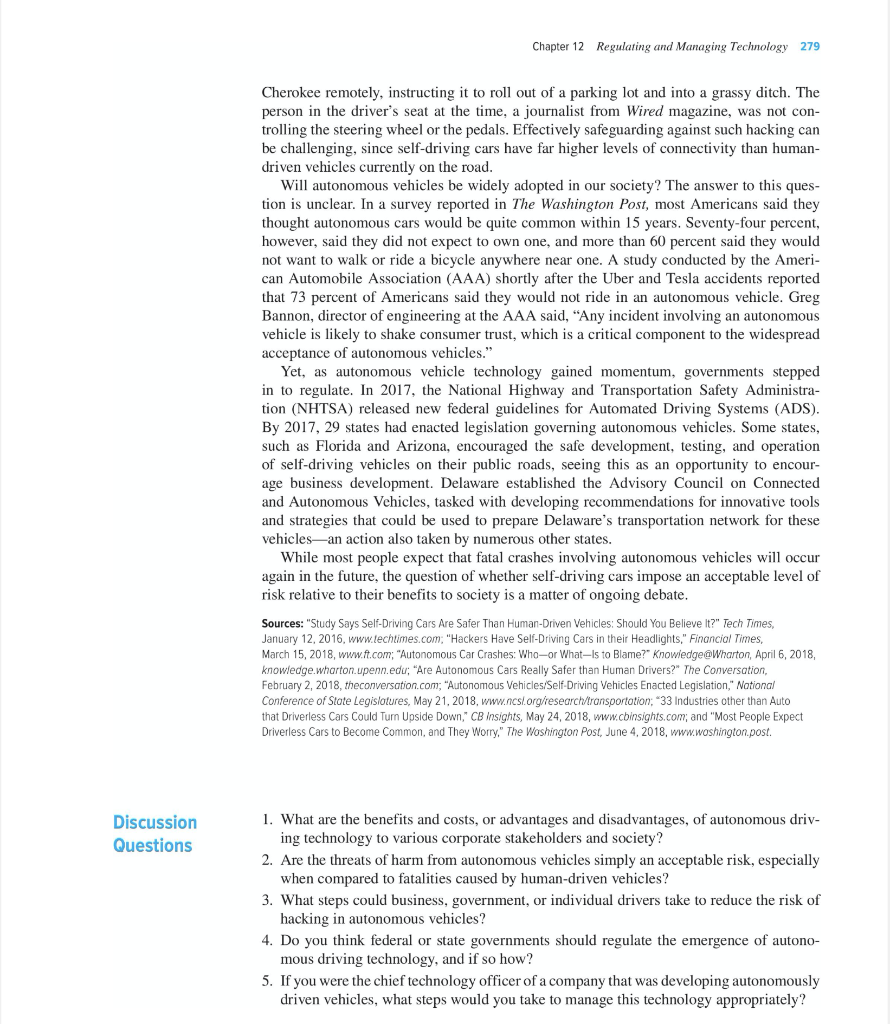 Chapter 12 Regulating and Managing Technology 279

Cherokee remotely, instructing it to roll out of a parking lot and into a grassy ditch. The person in the driver's seat at the time, a journalist from Wired magazine, was not controlling the steering wheel or the pedals. Effectively safeguarding against such hacking can be challenging, since self-driving cars have far higher levels of connectivity than human-driven vehicles currently on the road.

Will autonomous vehicles be widely adopted in our society? The answer to this question is unclear. In a survey reported in The Washington Post, most Americans said they thought autonomous cars would be quite common within 15 years. Seventy-four percent, however, said they did not expect to own one, and more than 60 percent said they would not want to walk or ride a bicycle anywhere near one. A study conducted by the American Automobile Association (AAA) shortly after the Uber and Tesla accidents reported that 73 percent of Americans said they would not ride in an autonomous vehicle. Greg Bannon, director of engineering at the AAA said, "Any incident involving an autonomous vehicle is likely to shake consumer trust, which is a critical component to the widespread acceptance of autonomous vehicles."

Yet, as autonomous vehicle technology gained momentum, governments stepped in to regulate. In 2017, the National Highway and Transportation Safety Administration (NHTSA) released new federal guidelines for Automated Driving Systems (ADS). By 2017, 29 states had enacted legislation governing autonomous vehicles. Some states, such as Florida and Arizona, encouraged the safe development, testing, and operation of self-driving vehicles on their public roads, seeing this as an opportunity to encourage business development. Delaware established the Advisory Council on Connected and Autonomous Vehicles, tasked with developing recommendations for innovative tools and strategies that could be used to prepare Delaware's transportation network for these vehicles—an action also taken by numerous other states.

While most people expect that fatal crashes involving autonomous vehicles will occur again in the future, the question of whether self-driving cars impose an acceptable level of risk relative to their benefits to society is a matter of ongoing debate.

Sources: "Study Says Self-Driving Cars Are Safer Than Human-Driven Vehicles: Should You Believe It?" Tech Times, January 12, 2016, www.techtimes.com; "Hackers Have Self-Driving Cars in their Headlights," Financial Times, March 15, 2018, www.ft.com; "Autonomous Car Crashes: Who—or What—Is to Blame?" Knowledge@Wharton, April 6, 2018, knowledge.wharton.upenn.edu; "Are Autonomous Cars Really Safer than Human Drivers?" The Conversation, February 2, 2018, theconversation.com; "Autonomous Vehicles/Self-Driving Vehicles Enacted Legislation," National Conference of State Legislatures, May 21, 2018, www.ncsl.org/research/transportation; "33 Industries other than Auto that Driverless Cars Could Turn Upside Down," CB Insights, May 24, 2018, www.cbinsights.com; and "Most People Expect Driverless Cars to Become Common, and They Worry," The Washington Post, June 4, 2018, www.washington.post.

Discussion Questions

1. What are the benefits and costs, or advantages and disadvantages, of autonomous driving technology to various corporate stakeholders and society?
2. Are the threats of harm from autonomous vehicles simply an acceptable risk, especially when compared to fatalities caused by human-driven vehicles?
3. What steps could business, government, or individual drivers take to reduce the risk of hacking in autonomous vehicles?
4. Do you think federal or state governments should regulate the emergence of autonomous driving technology, and if so how?
5. If you were the chief technology officer of a company that was developing autonomously driven vehicles, what steps would you take to manage this technology appropriately?